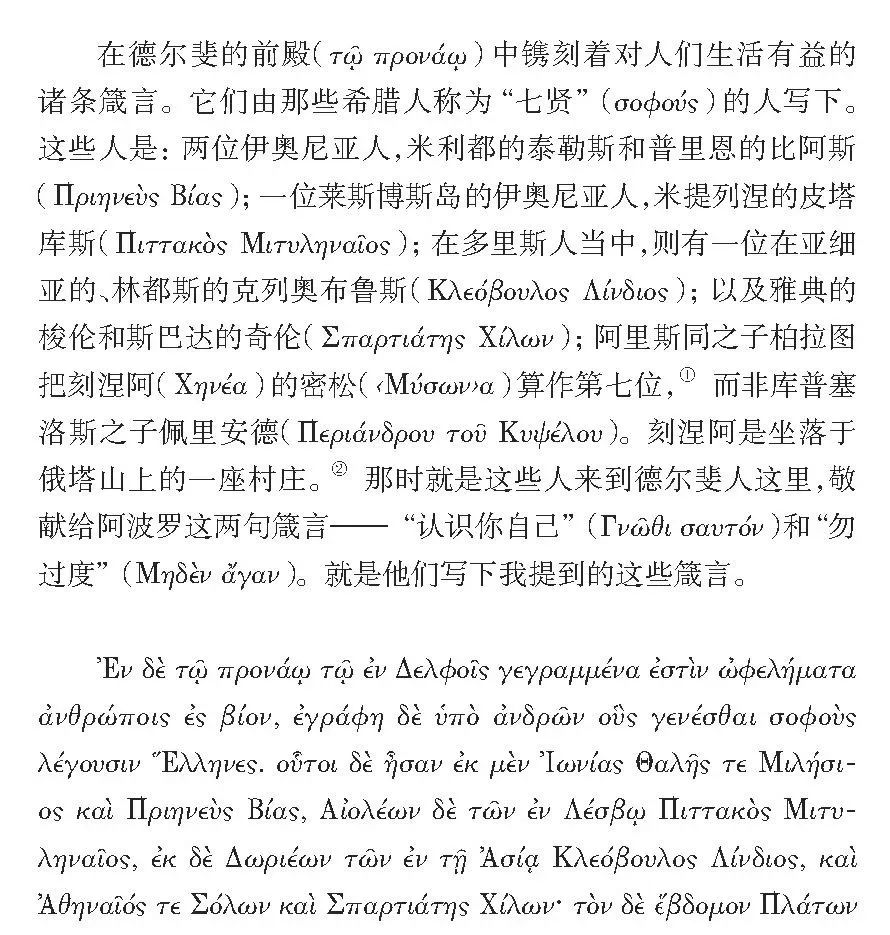 在德尔斐的前殿（τῷ προνάῳ）中镌刻着对人们生活有益的诸条箴言。它们由那些希腊人称为“七贤”（σοφούς）的人写下。这些人是：两位伊奥尼亚人，米利都的泰勒斯和普里恩的比阿斯（Πριηνεὺς Βίας）；一位莱斯博斯岛的伊奥尼亚人，米提列涅的皮塔库斯（Πιττακὸς Μιτυληναῖος）；在多里斯人当中，则有一位在亚细亚的、林都斯的克列奥布鲁斯（Κλεόβουλος Λίνδιος）；以及雅典的梭伦和斯巴达的奇伦（Σπαρτιάτης Χίλων）；阿里斯同之子柏拉图把刻涅阿（Χηνέα）的密松（‹Μύσων›α）算作第七位，① 而非库普塞洛斯之子佩里安德（Περιάνδρου τοῦ Κυψέλου）。刻涅阿是坐落于俄塔山上的一座村庄。② 那时就是这些人来到德尔斐人这里，敬献给阿波罗这两句箴言——“认识你自己”（Γνῶθι σαυτόν）和“勿过度”（Μηδὲν ἄγαν）。就是他们写下我提到的这些箴言。

Ἐν δὲ τῷ προνάῳ τῷ ἐν Δελφοῖς γεγραμμένα ἐστὶν ὠφελήματα ἀνθρώποις ἐς βίον, ἐγράφη δὲ ὑπὸ ἀνδρῶν οὓς γενέσθαι σοφοὺς λέγουσιν Ἕλληνες. οὗτοι δὲ ἦσαν ἐκ μὲν Ἰωνίας Θαλῆς τε Μιλήσιος καὶ Πριηνεὺς Βίας, Αἰολέων δὲ τῶν ἐν Λέσβῳ Πιττακὸς Μιτυληναῖος, ἐκ δὲ Δωριέων τῶν ἐν τῇ Ἀσίᾳ Κλεόβουλος Λίνδιος, καὶ Ἀθηναῖός τε Σόλων καὶ Σπαρτιάτης Χίλων· τὸν δὲ ἕβδομον Πλάτων